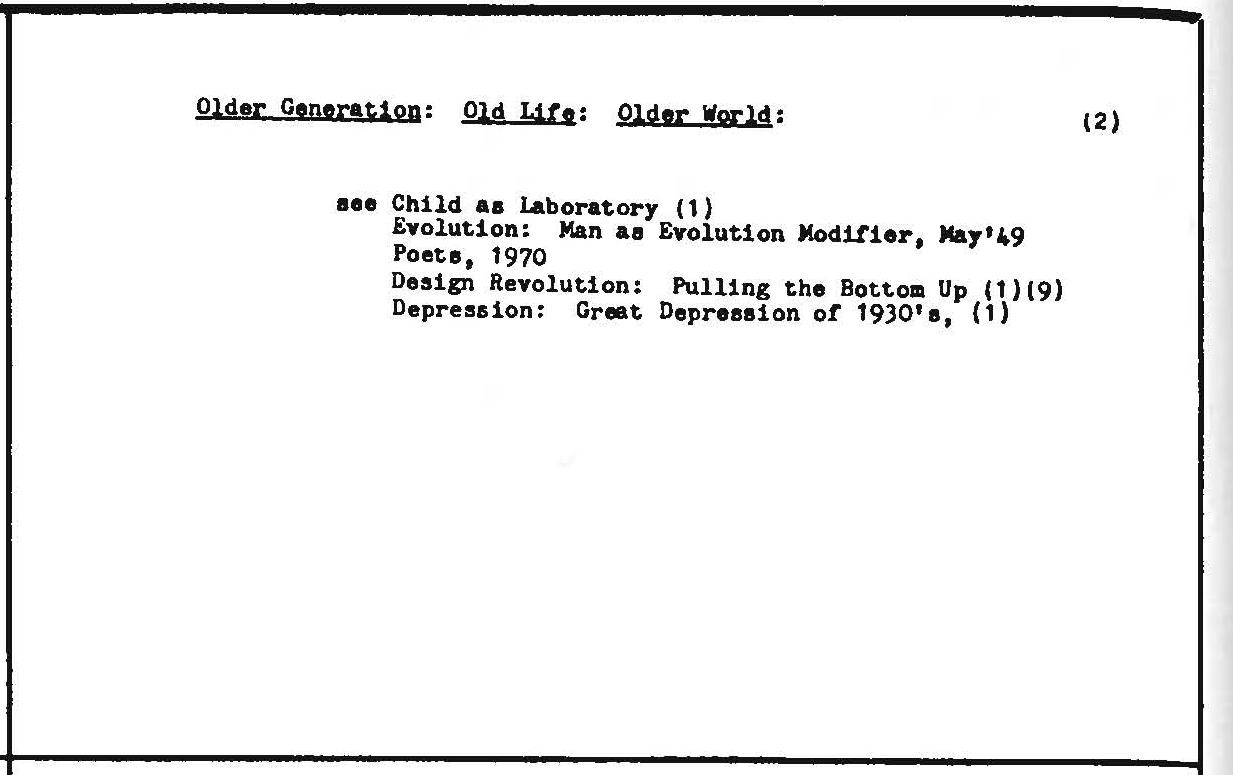 Older Generation: Old Life: Older World: (2)

see Child as Laboratory (1)
Evolution: Man as Evolution Modifier, May'49
Poets, 1970
Design Revolution: Pulling the Bottom Up (1)(9)
Depression: Great Depression of 1930's, (1)